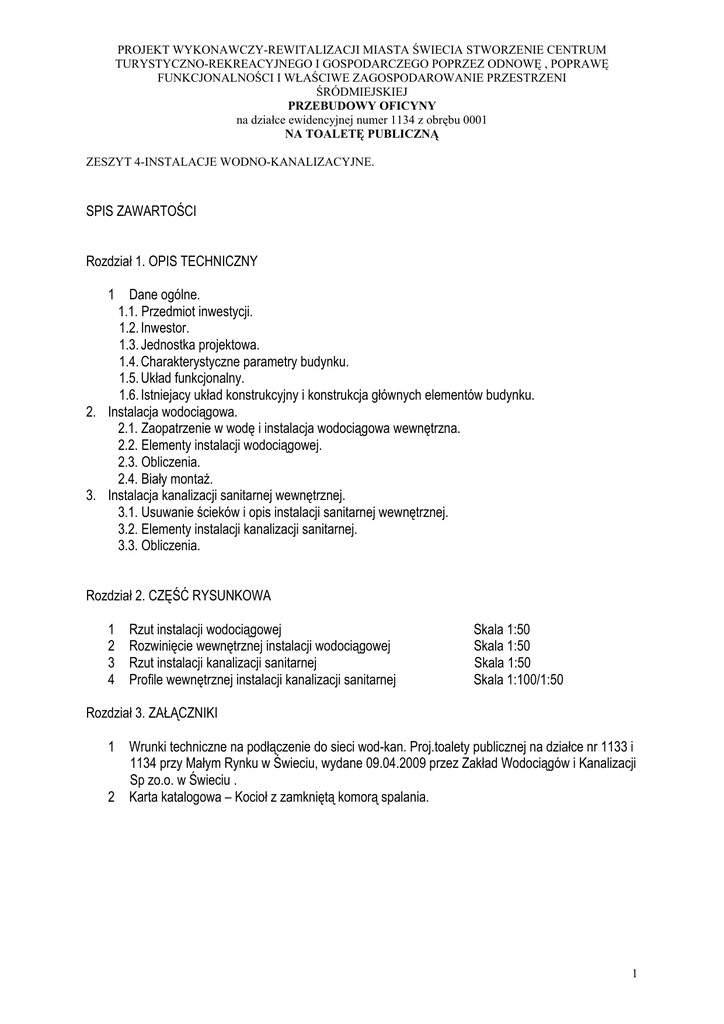 PROJEKT WYKONAWCZY-REWITALIZACJI MIASTA ŚWIECIA STWORZENIE CENTRUM TURYSTYCZNO-REKREACYJNEGO I GOSPODARCZEGO POPRZEZ ODNOWĘ , POPRAWĘ FUNKCJONALNOŚCI I WŁAŚCIWE ZAGOSPODAROWANIE PRZESTRZENI ŚRÓDMIEJSKIEJ
PRZEBUDOWY OFICYNY
na działce ewidencyjnej numer 1134 z obrębu 0001
NA TOALETĘ PUBLICZNĄ

ZESZYT 4-INSTALACJE WODNO-KANALIZACYJNE.

SPIS ZAWARTOŚCI

Rozdział 1. OPIS TECHNICZNY

1 Dane ogólne.
1.1. Przedmiot inwestycji.
1.2. Inwestor.
1.3. Jednostka projektowa.
1.4. Charakterystyczne parametry budynku.
1.5. Układ funkcjonalny.
1.6. Istniejacy układ konstrukcyjny i konstrukcja głównych elementów budynku.
2. Instalacja wodociągowa.
2.1. Zaopatrzenie w wodę i instalacja wodociągowa wewnętrzna.
2.2. Elementy instalacji wodociągowej.
2.3. Obliczenia.
2.4. Biały montaż.
3. Instalacja kanalizacji sanitarnej wewnętrznej.
3.1. Usuwanie ścieków i opis instalacji sanitarnej wewnętrznej.
3.2. Elementy instalacji kanalizacji sanitarnej.
3.3. Obliczenia.

Rozdział 2. CZĘŚĆ RYSUNKOWA

1 Rzut instalacji wodociągowej Skala 1:50
2 Rozwinięcie wewnętrznej instalacji wodociągowej Skala 1:50
3 Rzut instalacji kanalizacji sanitarnej Skala 1:50
4 Profile wewnętrznej instalacji kanalizacji sanitarnej Skala 1:100/1:50

Rozdział 3. ZAŁĄCZNIKI

1 Wrunki techniczne na podłączenie do sieci wod-kan. Proj.toalety publicznej na działce nr 1133 i 1134 przy Małym Rynku w Świeciu, wydane 09.04.2009 przez Zakład Wodociągów i Kanalizacji Sp zo.o. w Świeciu .
2 Karta katalogowa – Kocioł z zamkniętą komorą spalania.

1